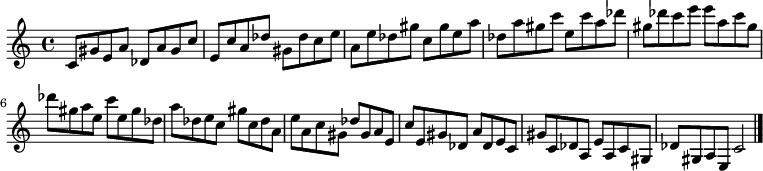 6